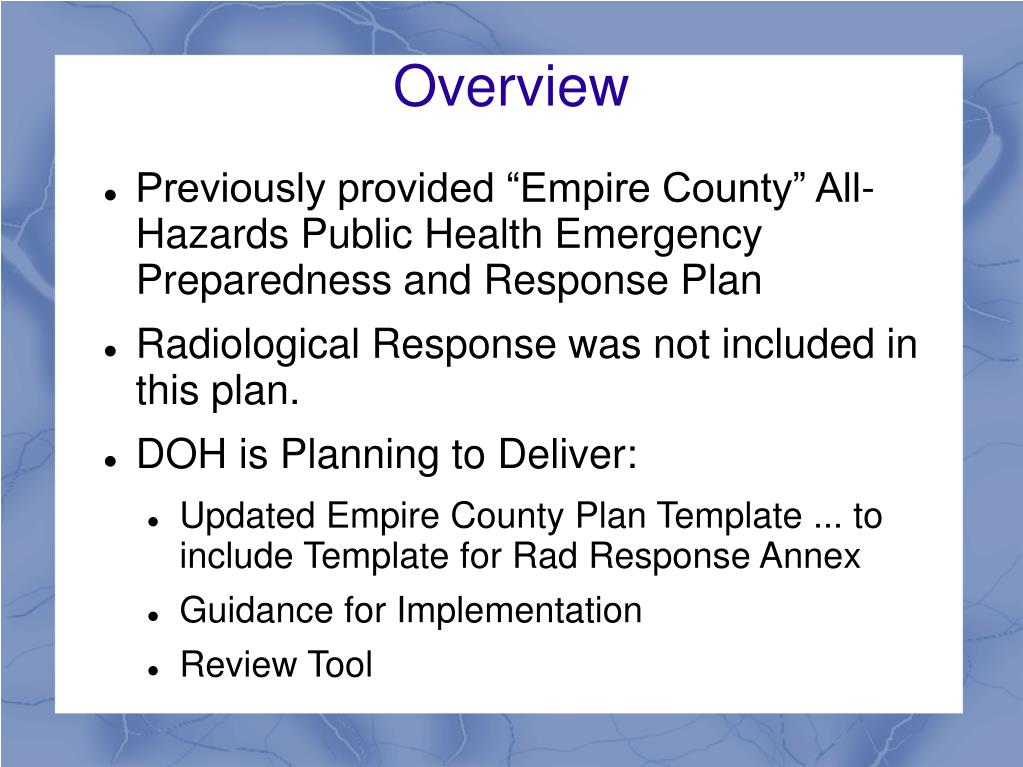 Overview

- Previously provided “Empire County” All-Hazards Public Health Emergency Preparedness and Response Plan
- Radiological Response was not included in this plan.
- DOH is Planning to Deliver:
  - Updated Empire County Plan Template ... to include Template for Rad Response Annex
  - Guidance for Implementation
  - Review Tool